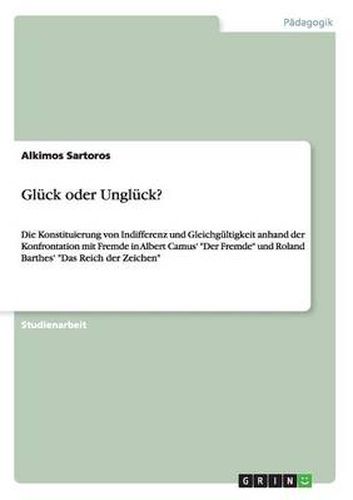 Pädagogik

Alkimos Sartoros

Glück oder Unglück?

Die Konstituierung von Indifferenz und Gleichgültigkeit anhand der Konfrontation mit Fremde in Albert Camus' "Der Fremde" und Roland Barthes' "Das Reich der Zeichen"

Studienarbeit

GRIN